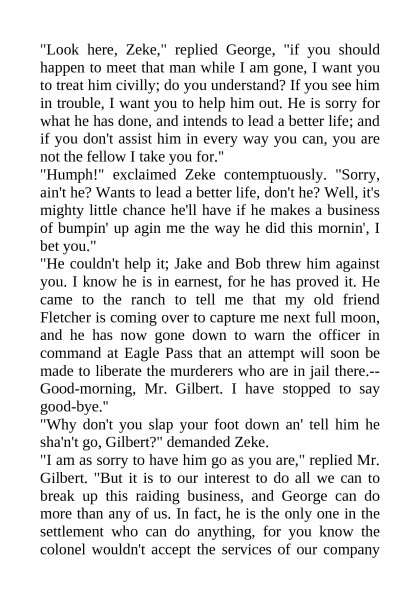 "Look here, Zeke," replied George, "if you should happen to meet that man while I am gone, I want you to treat him civilly; do you understand? If you see him in trouble, I want you to help him out. He is sorry for what he has done, and intends to lead a better life; and if you don't assist him in every way you can, you are not the fellow I take you for."

"Humph!" exclaimed Zeke contemptuously. "Sorry, ain't he? Wants to lead a better life, don't he? Well, it's mighty little chance he'll have if he makes a business of bumpin' up agin me the way he did this mornin', I bet you."

"He couldn't help it; Jake and Bob threw him against you. I know he is in earnest, for he has proved it. He came to the ranch to tell me that my old friend Fletcher is coming over to capture me next full moon, and he has now gone down to warn the officer in command at Eagle Pass that an attempt will soon be made to liberate the murderers who are in jail there.--Good-morning, Mr. Gilbert. I have stopped to say good-bye."

"Why don't you slap your foot down an' tell him he sha'n't go, Gilbert?" demanded Zeke.

"I am as sorry to have him go as you are," replied Mr. Gilbert. "But it is to our interest to do all we can to break up this raiding business, and George can do more than any of us. In fact, he is the only one in the settlement who can do anything, for you know the colonel wouldn't accept the services of our company